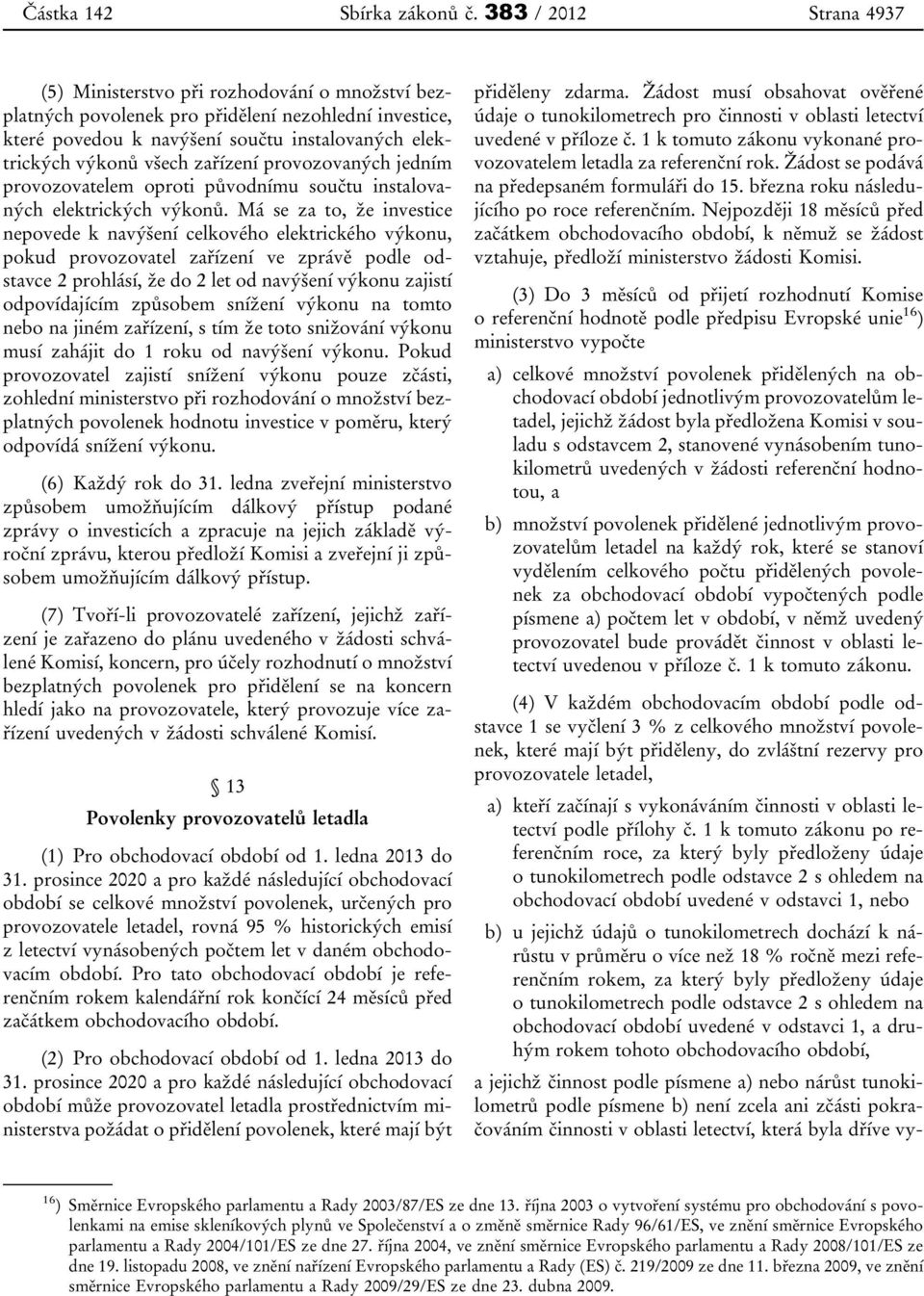 Částka 142 Sbírka zákonů č. 383 / 2012 Strana 4937

(5) Ministerstvo při rozhodování o množství bezplatných povolenek pro přidělení nezohlední investice, které povedou k navýšení součtu instalovaných elektrických výkonů všech zařízení provozovaných jedním provozovatelem oproti původnímu součtu instalovaných elektrických výkonů. Má se za to, že investice nepovede k navýšení celkového elektrického výkonu, pokud provozovatel zařízení ve zprávě podle odstavce 2 prohlásí, že do 2 let od navýšení výkonu zajistí odpovídajícím způsobem snížení výkonu na tomto nebo na jiném zařízení, s tím že toto snižování výkonu musí zahájit do 1 roku od navýšení výkonu. Pokud provozovatel zajistí snížení výkonu pouze zčásti, zohlední ministerstvo při rozhodování o množství bezplatných povolenek hodnotu investice v poměru, který odpovídá snížení výkonu.

(6) Každý rok do 31. ledna zveřejní ministerstvo způsobem umožňujícím dálkový přístup podané zprávy o investicích a zpracuje na jejich základě výroční zprávu, kterou předloží Komisi a zveřejní ji způsobem umožňujícím dálkový přístup.

(7) Tvoří-li provozovatelé zařízení, jejichž zařízení je zařazeno do plánu uvedeného v žádosti schválené Komisí, koncern, pro účely rozhodnutí o množství bezplatných povolenek pro přidělení se na koncern hledí jako na provozovatele, který provozuje více zařízení uvedených v žádosti schválené Komisí.

§ 13
Povolenky provozovatelů letadla

(1) Pro obchodovací období od 1. ledna 2013 do 31. prosince 2020 a pro každé následující obchodovací období se celkové množství povolenek, určených pro provozovatele letadel, rovná 95 % historických emisí z letectví vynásobených počtem let v daném obchodovacím období. Pro tato obchodovací období je referenčním rokem kalendářní rok končící 24 měsíců před začátkem obchodovacího období.

(2) Pro obchodovací období od 1. ledna 2013 do 31. prosince 2020 a pro každé následující obchodovací období může provozovatel letadla prostřednictvím ministerstva požádat o přidělení povolenek, které mají být přiděleny zdarma. Žádost musí obsahovat ověřené údaje o tunokilometrech pro činnosti v oblasti letectví uvedené v příloze č. 1 k tomuto zákonu vykonané provozovatelem letadla za referenční rok. Žádost se podává na předepsaném formuláři do 15. března roku následujícího po roce referenčním. Nejpozději 18 měsíců před začátkem obchodovacího období, k němuž se žádost vztahuje, předloží ministerstvo žádosti Komisi.

(3) Do 3 měsíců od přijetí rozhodnutí Komise o referenční hodnotě podle předpisu Evropské unie$^{16}$) ministerstvo vypočte

a) celkové množství povolenek přidělených na obchodovací období jednotlivým provozovatelům letadel, jejichž žádost byla předložena Komisi v souladu s odstavcem 2, stanovené vynásobením tunokilometrů uvedených v žádosti referenční hodnotou, a

b) množství povolenek přidělené jednotlivým provozovatelům letadel na každý rok, které se stanoví vydělením celkového počtu přidělených povolenek za obchodovací období vypočtených podle písmene a) počtem let v období, v němž uvedený provozovatel bude provádět činnost v oblasti letectví uvedenou v příloze č. 1 k tomuto zákonu.

(4) V každém obchodovacím období podle odstavce 1 se vyčlení 3 % z celkového množství povolenek, které mají být přiděleny, do zvláštní rezervy pro provozovatele letadel,

a) kteří začínají s vykonáváním činnosti v oblasti letectví podle přílohy č. 1 k tomuto zákonu po referenčním roce, za který byly předloženy údaje o tunokilometrech podle odstavce 2 s ohledem na obchodovací období uvedené v odstavci 1, nebo

b) u jejichž údajů o tunokilometrech dochází k nárůstu v průměru o více než 18 % ročně mezi referenčním rokem, za který byly předloženy údaje o tunokilometrech podle odstavce 2 s ohledem na obchodovací období uvedené v odstavci 1, a druhým rokem tohoto obchodovacího období,

a jejichž činnost podle písmene a) nebo nárůst tunokilometrů podle písmene b) není zcela ani zčásti pokračováním činnosti v oblasti letectví, která byla dříve vy-

$^{16}$) Směrnice Evropského parlamentu a Rady 2003/87/ES ze dne 13. října 2003 o vytvoření systému pro obchodování s povolenkami na emise skleníkových plynů ve Společenství a o změně směrnice Rady 96/61/ES, ve znění směrnice Evropského parlamentu a Rady 2004/101/ES ze dne 27. října 2004, ve znění směrnice Evropského parlamentu a Rady 2008/101/ES ze dne 19. listopadu 2008, ve znění nařízení Evropského parlamentu a Rady (ES) č. 219/2009 ze dne 11. března 2009, ve znění směrnice Evropského parlamentu a Rady 2009/29/ES ze dne 23. dubna 2009.